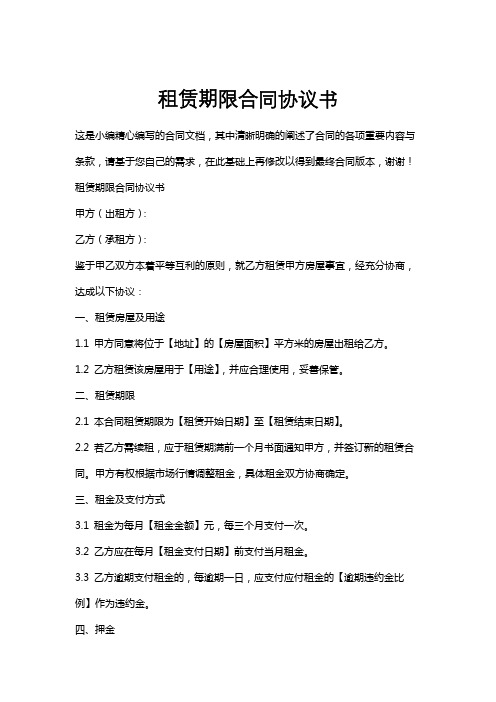 租赁期限合同协议书

这是小编精心编写的合同文档，其中清晰明确的阐述了合同的各项重要内容与条款，请基于您自己的需求，在此基础上再修改以得到最终合同版本，谢谢！

租赁期限合同协议书

甲方（出租方）：

乙方（承租方）：

鉴于甲乙双方本着平等互利的原则，就乙方租赁甲方房屋事宜，经充分协商，达成以下协议：

一、租赁房屋及用途

1.1 甲方同意将位于【地址】的【房屋面积】平方米的房屋出租给乙方。

1.2 乙方租赁该房屋用于【用途】，并应合理使用，妥善保管。

二、租赁期限

2.1 本合同租赁期限为【租赁开始日期】至【租赁结束日期】。

2.2 若乙方需续租，应于租赁期满前一个月书面通知甲方，并签订新的租赁合同。甲方有权根据市场行情调整租金，具体租金双方协商确定。

三、租金及支付方式

3.1 租金为每月【租金金额】元，每三个月支付一次。

3.2 乙方应在每月【租金支付日期】前支付当月租金。

3.3 乙方逾期支付租金的，每逾期一日，应支付应付租金的【逾期违约金比例】作为违约金。

四、押金